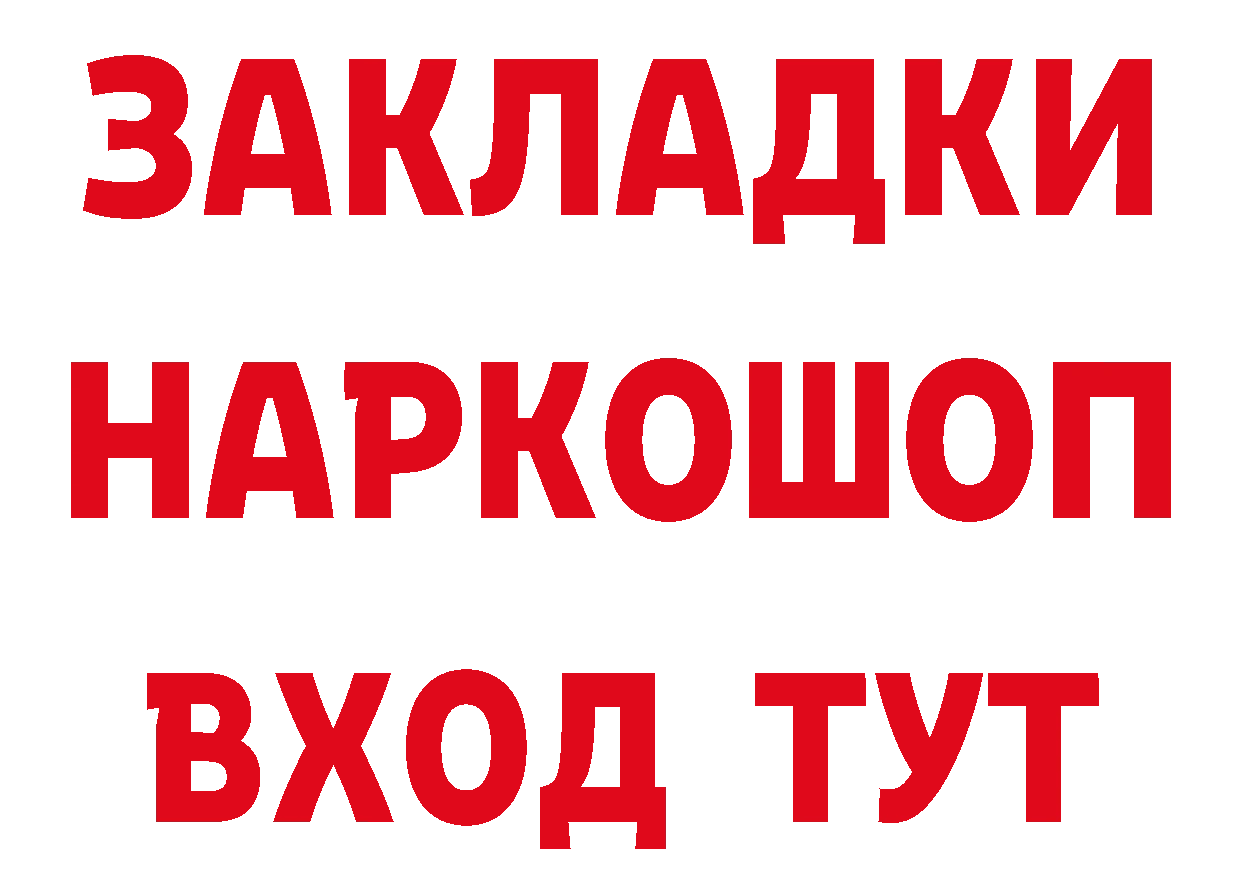 ЗАКЛАДКИ НАРКОШОП ВХОД ТУТ